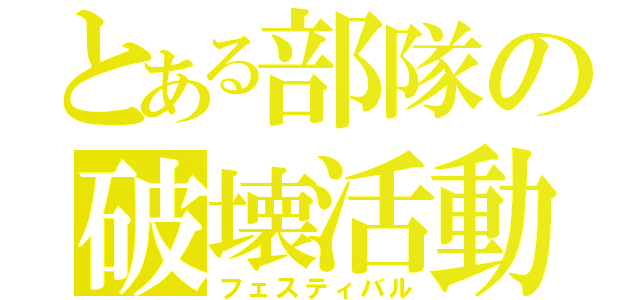 とある部隊の
破壊活動
フェスティバル